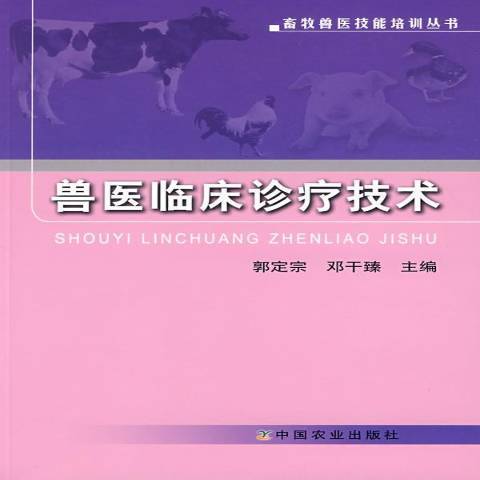 畜牧兽医技能培训丛书

兽医临床诊疗技术

SHOUYI LINCHUANG ZHENLIAO JISHU

郭定宗　邓干臻　主编

中国农业出版社